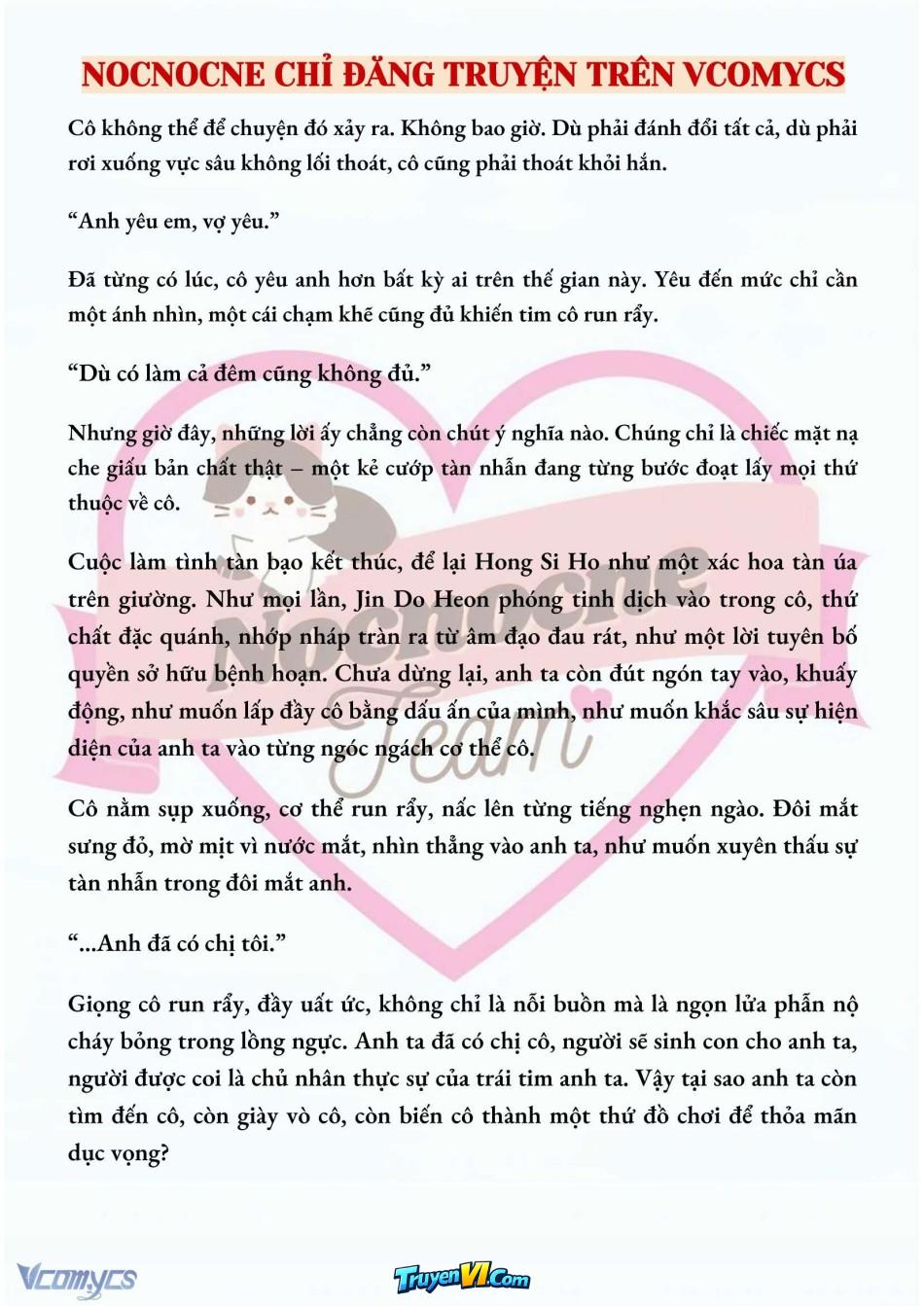 NOCNOCNE CHỈ ĐĂNG TRUYỆN TRÊN VCOMYCS

Cô không thể để chuyện đó xảy ra. Không bao giờ. Dù phải đánh đổi tất cả, dù phải rơi xuống vực sâu không lối thoát, cô cũng phải thoát khỏi hắn.

"Anh yêu em, vợ yêu."

Đã từng có lúc, cô yêu anh hơn bất kỳ ai trên thế gian này. Yêu đến mức chỉ cần một ánh nhìn, một cái chạm khẽ cũng đủ khiến tim cô run rẩy.

"Dù có làm cả đêm cũng không đủ."

Nhưng giờ đây, những lời ấy chẳng còn chút ý nghĩa nào. Chúng chỉ là chiếc mặt nạ che giấu bản chất thật – một kẻ cướp tàn nhẫn đang từng bước đoạt lấy mọi thứ thuộc về cô.

Cuộc làm tình tàn bạo kết thúc, để lại Hong Si Ho như một xác hoa tàn úa trên giường. Như mọi lần, Jin Do Heon phóng tinh dịch vào trong cô, thứ chất đặc quánh, nhớp nháp tràn ra từ âm đạo đau rát, như một lời tuyên bố quyền sở hữu bệnh hoạn. Chưa dừng lại, anh ta còn đút ngón tay vào, khuấy động, như muốn lấp đầy cô bằng dấu ấn của mình, như muốn khắc sâu sự hiện diện của anh ta vào từng ngóc ngách cơ thể cô.

Cô nằm sụp xuống, cơ thể run rẩy, nấc lên từng tiếng nghẹn ngào. Đôi mắt sưng đỏ, mờ mịt vì nước mắt, nhìn thẳng vào anh ta, như muốn xuyên thấu sự tàn nhẫn trong đôi mắt anh.

"...Anh đã có chị tôi."

Giọng cô run rẩy, đầy uất ức, không chỉ là nỗi buồn mà là ngọn lửa phẫn nộ cháy bỏng trong lồng ngực. Anh ta đã có chị cô, người sẽ sinh con cho anh ta, người được coi là chủ nhân thực sự của trái tim anh ta. Vậy tại sao anh ta còn tìm đến cô, còn giày vò cô, còn biến cô thành một thứ đồ chơi để thỏa mãn dục vọng?

Vcomycs

TruyenVI.Com

Nocnocne Team